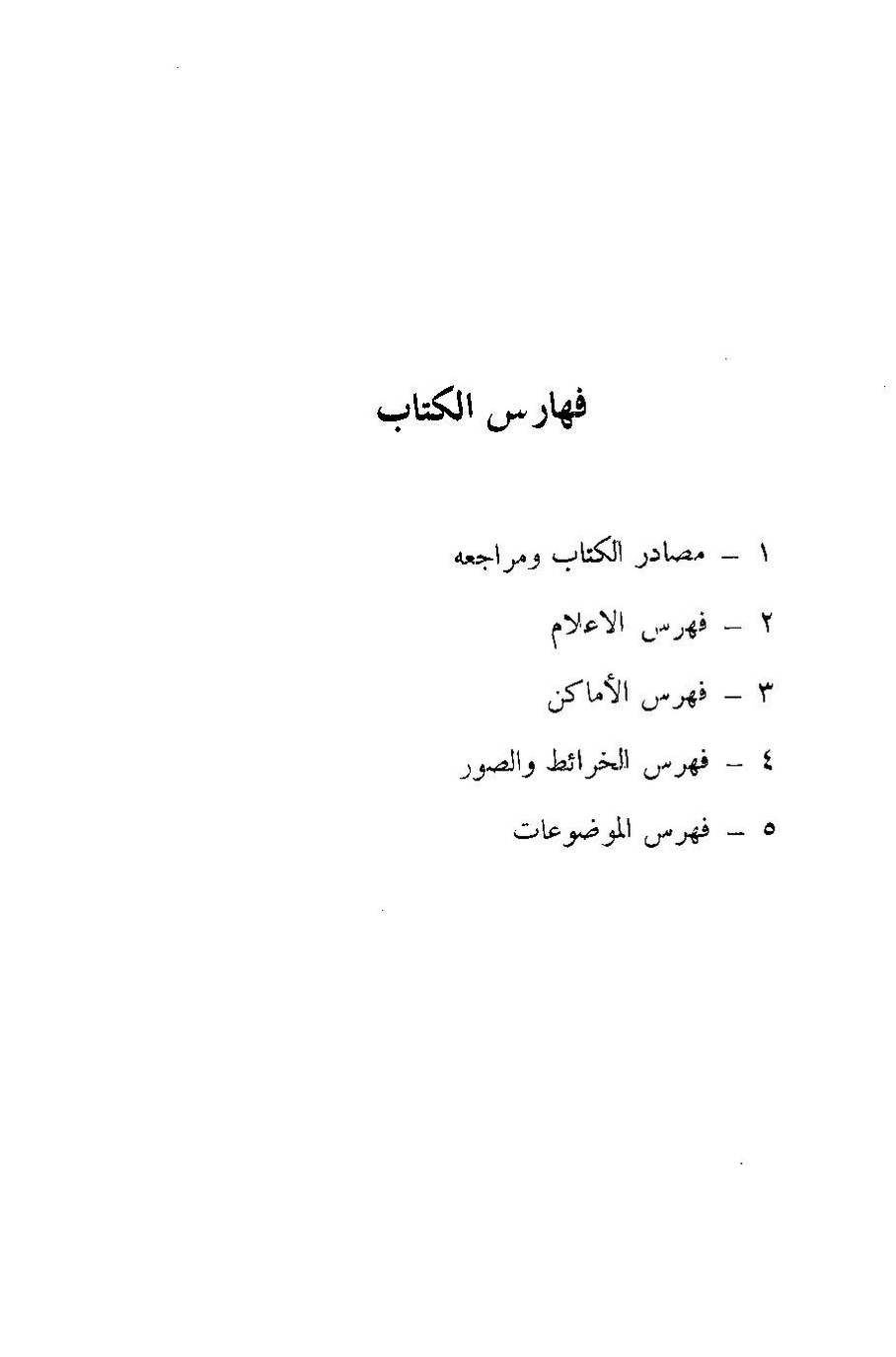 فهارس الكتاب

١ - مصادر الكتاب ومراجعه

٢ - فهرس الاعلام

٣ - فهرس الأماكن

٤ - فهرس الخرائط والصور

٥ - فهرس الموضوعات